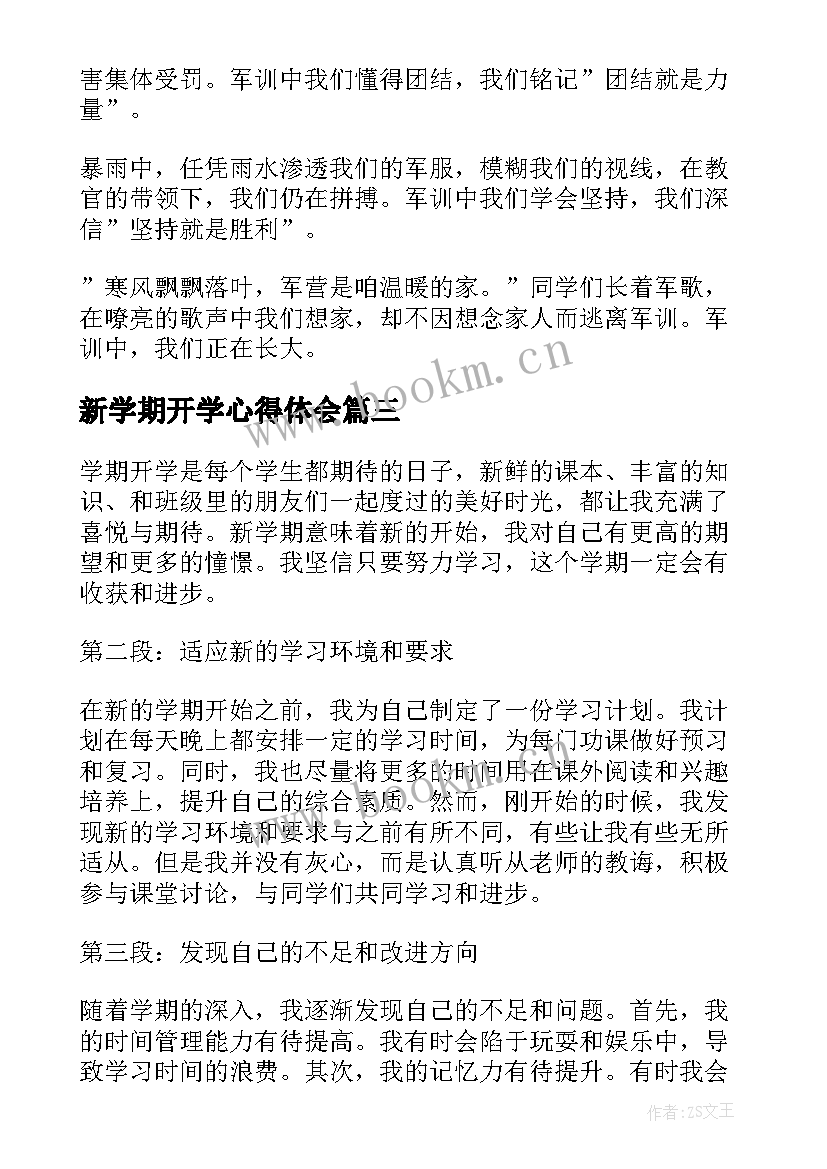 害集体受罚。军训中我们懂得团结，我们铭记”团结就是力量”。

暴雨中，任凭雨水渗透我们的军服，模糊我们的视线，在教官的带领下，我们仍在拼搏。军训中我们学会坚持，我们深信”坚持就是胜利”。

”寒风飘飘落叶，军营是咱温暖的家。”同学们长着军歌，在嘹亮的歌声中我们想家，却不因想念家人而逃离军训。军训中，我们正在长大。

www.bookm.cn

新学期开学心得体会篇三

学期开学是每个学生都期待的日子，新鲜的课本、丰富的知识、和班级里的朋友们一起度过的美好时光，都让我充满了喜悦与期待。新学期意味着新的开始，我对自己有更高的期望和更多的憧憬。我坚信只要努力学习，这个学期一定会有收获和进步。

第二段：适应新的学习环境和要求

在新的学期开始之前，我为自己制定了一份学习计划。我计划在每天晚上都安排一定的学习时间，为每门功课做好预习和复习。同时，我也尽量将更多的时间用在课外阅读和兴趣培养上，提升自己的综合素质。然而，刚开始的时候，我发现新的学习环境和要求与之前有所不同，有些让我有些无所适从。但是我并没有灰心，而是认真听从老师的教诲，积极参与课堂讨论，与同学们共同学习和进步。

第三段：发现自己的不足和改进方向

随着学期的深入，我逐渐发现自己的不足和问题。首先，我的时间管理能力有待提高。我有时会陷于玩耍和娱乐中，导致学习时间的浪费。其次，我的记忆力有待提升。有时我会

作者：ZS文王